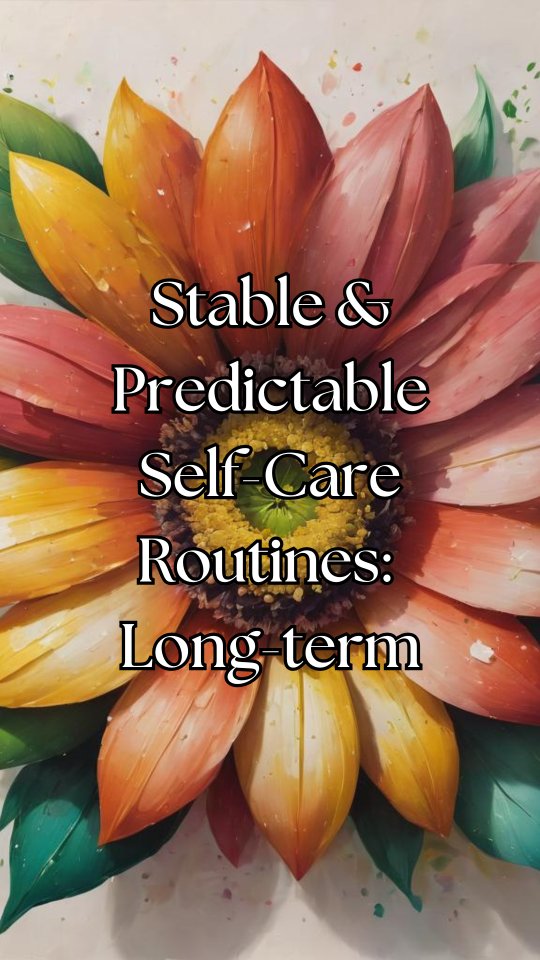 Stable & Predictable Self-Care Routines: Long-term